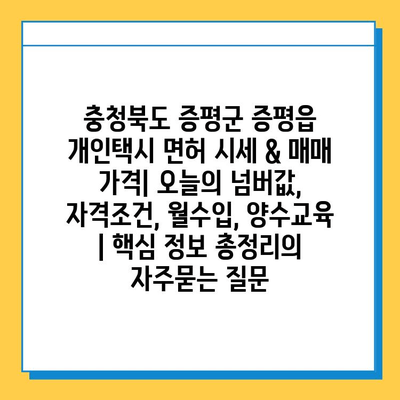 충청북도 증평군 증평읍 개인택시 면허 시세 & 매매 가격| 오늘의 넘버값, 자격조건, 월수입, 양수교육 | 핵심 정보 총정리의 자주묻는 질문